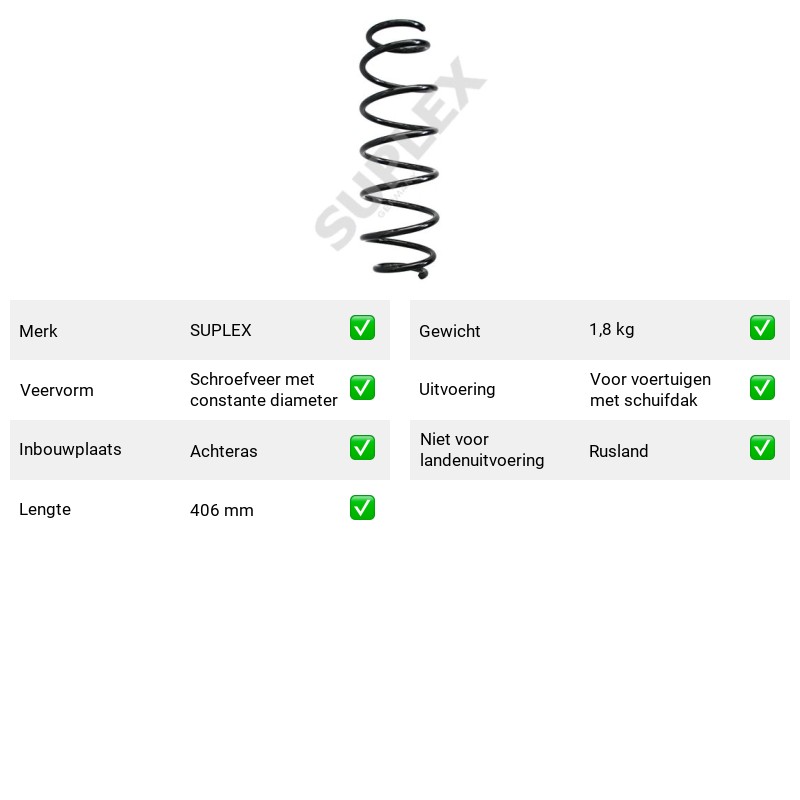 Merk SUPLEX ✅

Veervorm Schroefveer met constante diameter ✅

Inbouwplaats Achteras ✅

Lengte 406 mm ✅

Gewicht 1,8 kg ✅

Uitvoering Voor voertuigen met schuifdak ✅

Niet voor landenuitvoering Rusland ✅

SUPLEX